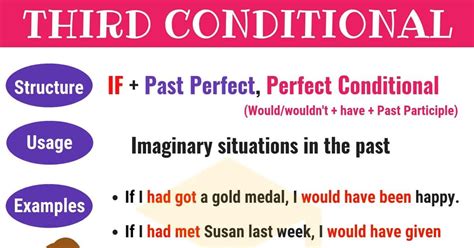 THIRD CONDITIONAL

Structure

IF + Past Perfect, Perfect Conditional
(Would/wouldn't + have + Past Participle)

Usage

Imaginary situations in the past

Examples

• If I had got a gold medal, I would have been happy.

• If I had met Susan last week, I would have given